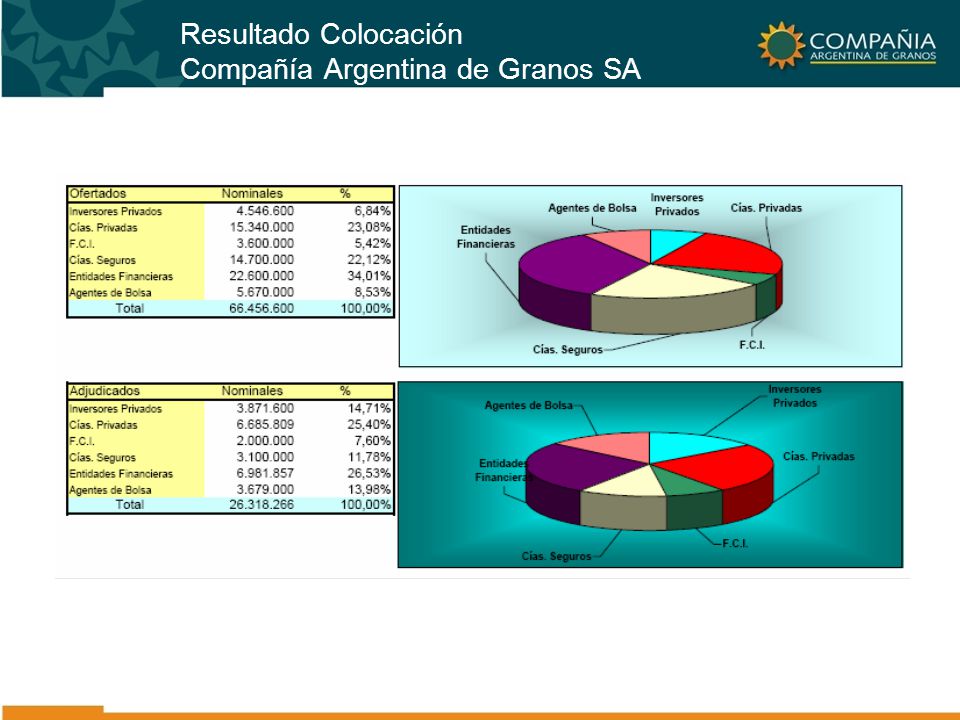 Resultado Colocación
Compañía Argentina de Granos SA

COMPAÑIA
ARGENTINA DE GRANOS

| Ofertados | Nominales | % |
|---|---|---|
| Inversores Privados | 4.546.600 | 6,84% |
| Cías. Privadas | 15.340.000 | 23,08% |
| F.C.I. | 3.600.000 | 5,42% |
| Cías. Seguros | 14.700.000 | 22,12% |
| Entidades Financieras | 22.600.000 | 34,01% |
| Agentes de Bolsa | 5.670.000 | 8,53% |
| Total | 66.456.600 | 100,00% |

Agentes de Bolsa
Inversores Privados
Cías. Privadas
Entidades Financieras
Cías. Seguros
F.C.I.

| Adjudicados | Nominales | % |
|---|---|---|
| Inversores Privados | 3.871.600 | 14,71% |
| Cías. Privadas | 6.685.809 | 25,40% |
| F.C.I. | 2.000.000 | 7,60% |
| Cías. Seguros | 3.100.000 | 11,78% |
| Entidades Financieras | 6.981.857 | 26,53% |
| Agentes de Bolsa | 3.679.000 | 13,98% |
| Total | 26.318.266 | 100,00% |

Agentes de Bolsa
Inversores Privados
Cías. Privadas
Entidades Financieras
Cías. Seguros
F.C.I.